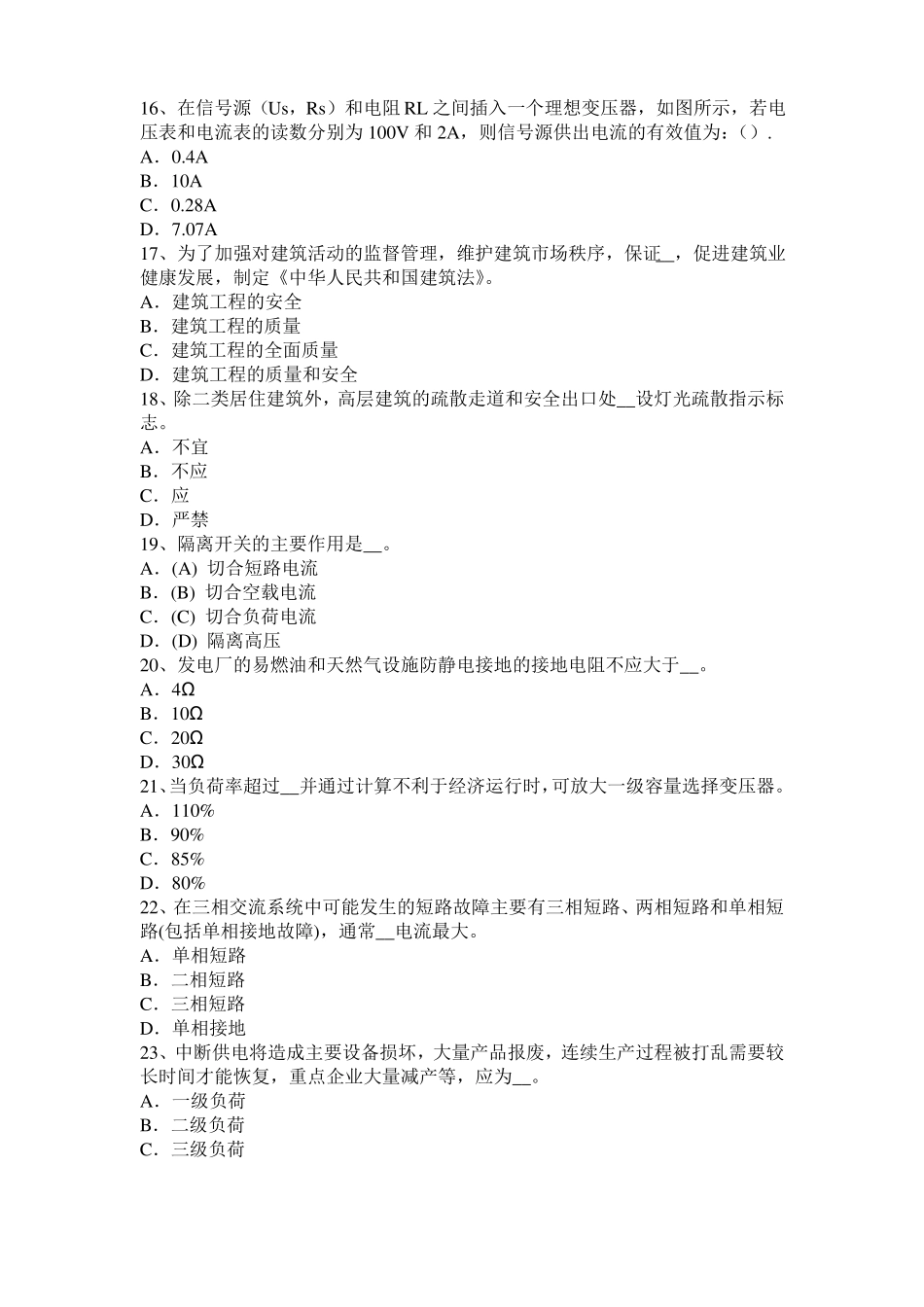 16、在信号源（Us，Rs）和电阻 RL 之间插入一个理想变压器，如图所示，若电压表和电流表的读数分别为 100V 和 2A，则信号源供出电流的有效值为：（）.
A．0.4A
B．10A
C．0.28A
D．7.07A
17、为了加强对建筑活动的监督管理，维护建筑市场秩序，保证__，促进建筑业健康发展，制定《中华人民共和国建筑法》。
A．建筑工程的安全
B．建筑工程的质量
C．建筑工程的全面质量
D．建筑工程的质量和安全
18、除二类居住建筑外，高层建筑的疏散走道和安全出口处__设灯光疏散指示标志。
A．不宜
B．不应
C．应
D．严禁
19、隔离开关的主要作用是__。
A．(A) 切合短路电流
B．(B) 切合空载电流
C．(C) 切合负荷电流
D．(D) 隔离高压
20、发电厂的易燃油和天然气设施防静电接地的接地电阻不应大于__。
A．4Ω
B．10Ω
C．20Ω
D．30Ω
21、当负荷率超过__并通过计算不利于经济运行时，可放大一级容量选择变压器。
A．110%
B．90%
C．85%
D．80%
22、在三相交流系统中可能发生的短路故障主要有三相短路、两相短路和单相短路(包括单相接地故障)，通常__电流最大。
A．单相短路
B．二相短路
C．三相短路
D．单相接地
23、中断供电将造成主要设备损坏，大量产品报废，连续生产过程被打乱需要较长时间才能恢复，重点企业大量减产等，应为__。
A．一级负荷
B．二级负荷
C．三级负荷